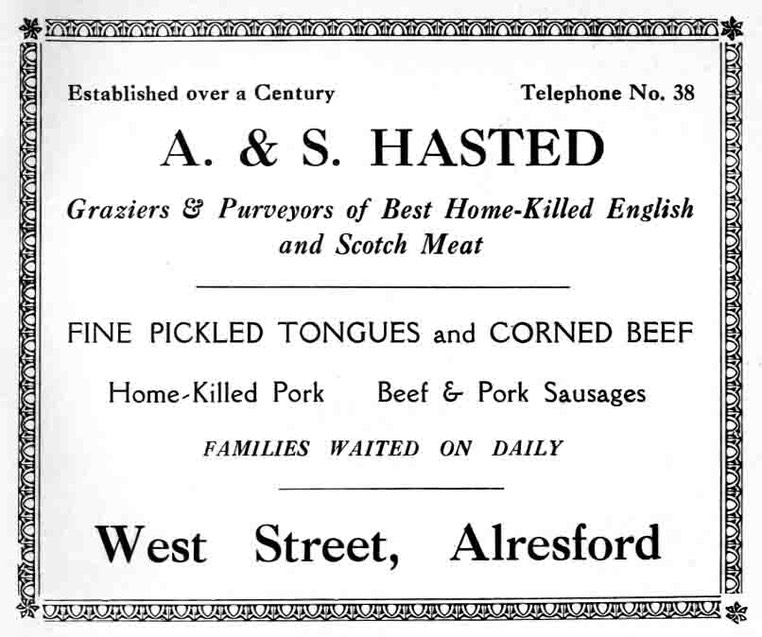 Established over a Century

Telephone No. 38

A. & S. HASTED

Graziers & Purveyors of Best Home-Killed English and Scotch Meat

FINE PICKLED TONGUES and CORNED BEEF

Home-Killed Pork

Beef & Pork Sausages

FAMILIES WAITED ON DAILY

West Street, Alresford